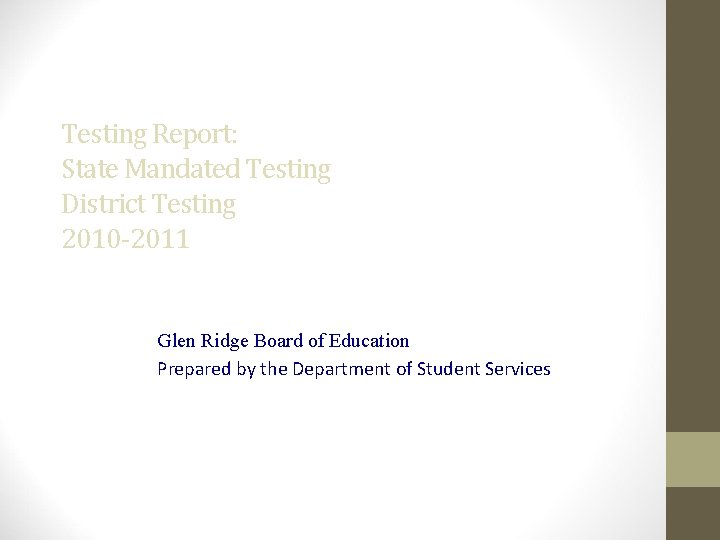 Testing Report:
State Mandated Testing
District Testing
2010-2011

Glen Ridge Board of Education
Prepared by the Department of Student Services